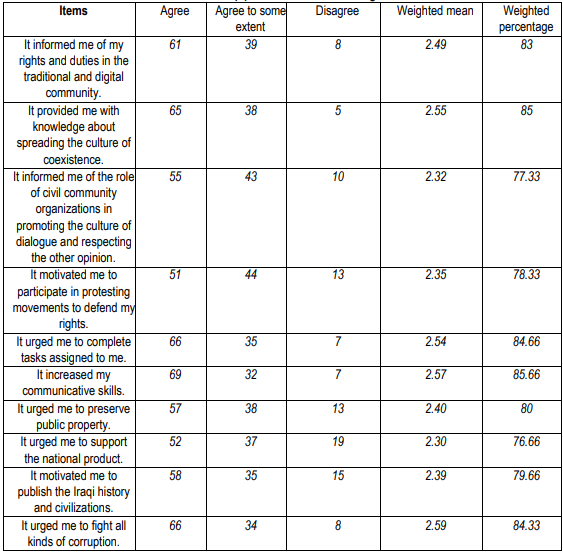 | Items | Agree | Agree to some extent | Disagree | Weighted mean | Weighted percentage |
|---|---|---|---|---|---|
| It informed me of my rights and duties in the traditional and digital community. | 61 | 39 | 8 | 2.49 | 83 |
| It provided me with knowledge about spreading the culture of coexistence. | 65 | 38 | 5 | 2.55 | 85 |
| It informed me of the role of civil community organizations in promoting the culture of dialogue and respecting the other opinion. | 55 | 43 | 10 | 2.32 | 77.33 |
| It motivated me to participate in protesting movements to defend my rights. | 51 | 44 | 13 | 2.35 | 78.33 |
| It urged me to complete tasks assigned to me. | 66 | 35 | 7 | 2.54 | 84.66 |
| It increased my communicative skills. | 69 | 32 | 7 | 2.57 | 85.66 |
| It urged me to preserve public property. | 57 | 38 | 13 | 2.40 | 80 |
| It urged me to support the national product. | 52 | 37 | 19 | 2.30 | 76.66 |
| It motivated me to publish the Iraqi history and civilizations. | 58 | 35 | 15 | 2.39 | 79.66 |
| It urged me to fight all kinds of corruption. | 66 | 34 | 8 | 2.59 | 84.33 |